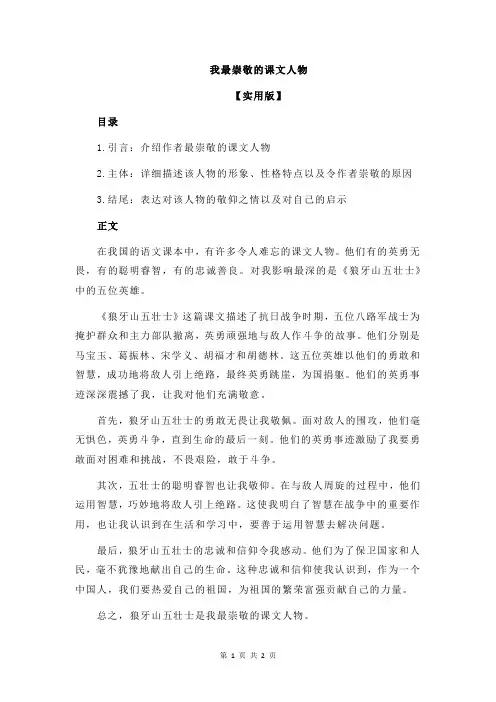 我最崇敬的课文人物

【实用版】

目录

1.引言：介绍作者最崇敬的课文人物

2.主体：详细描述该人物的形象、性格特点以及令作者崇敬的原因

3.结尾：表达对该人物的敬仰之情以及对自己的启示

正文

在我国的语文课本中，有许多令人难忘的课文人物。他们有的英勇无畏，有的聪明睿智，有的忠诚善良。对我影响最深的是《狼牙山五壮士》中的五位英雄。

《狼牙山五壮士》这篇课文描述了抗日战争时期，五位八路军战士为掩护群众和主力部队撤离，英勇顽强地与敌人作斗争的故事。他们分别是马宝玉、葛振林、宋学义、胡福才和胡德林。这五位英雄以他们的勇敢和智慧，成功地将敌人引上绝路，最终英勇跳崖，为国捐躯。他们的英勇事迹深深震撼了我，让我对他们充满敬意。

首先，狼牙山五壮士的勇敢无畏让我敬佩。面对敌人的围攻，他们毫无惧色，英勇斗争，直到生命的最后一刻。他们的英勇事迹激励了我要勇敢面对困难和挑战，不畏艰险，敢于斗争。

其次，五壮士的聪明睿智也让我敬仰。在与敌人周旋的过程中，他们运用智慧，巧妙地将敌人引上绝路。这使我明白了智慧在战争中的重要作用，也让我认识到在生活和学习中，要善于运用智慧去解决问题。

最后，狼牙山五壮士的忠诚和信仰令我感动。他们为了保卫国家和人民，毫不犹豫地献出自己的生命。这种忠诚和信仰使我认识到，作为一个中国人，我们要热爱自己的祖国，为祖国的繁荣富强贡献自己的力量。

总之，狼牙山五壮士是我最崇敬的课文人物。

第 1 页 共 2 页